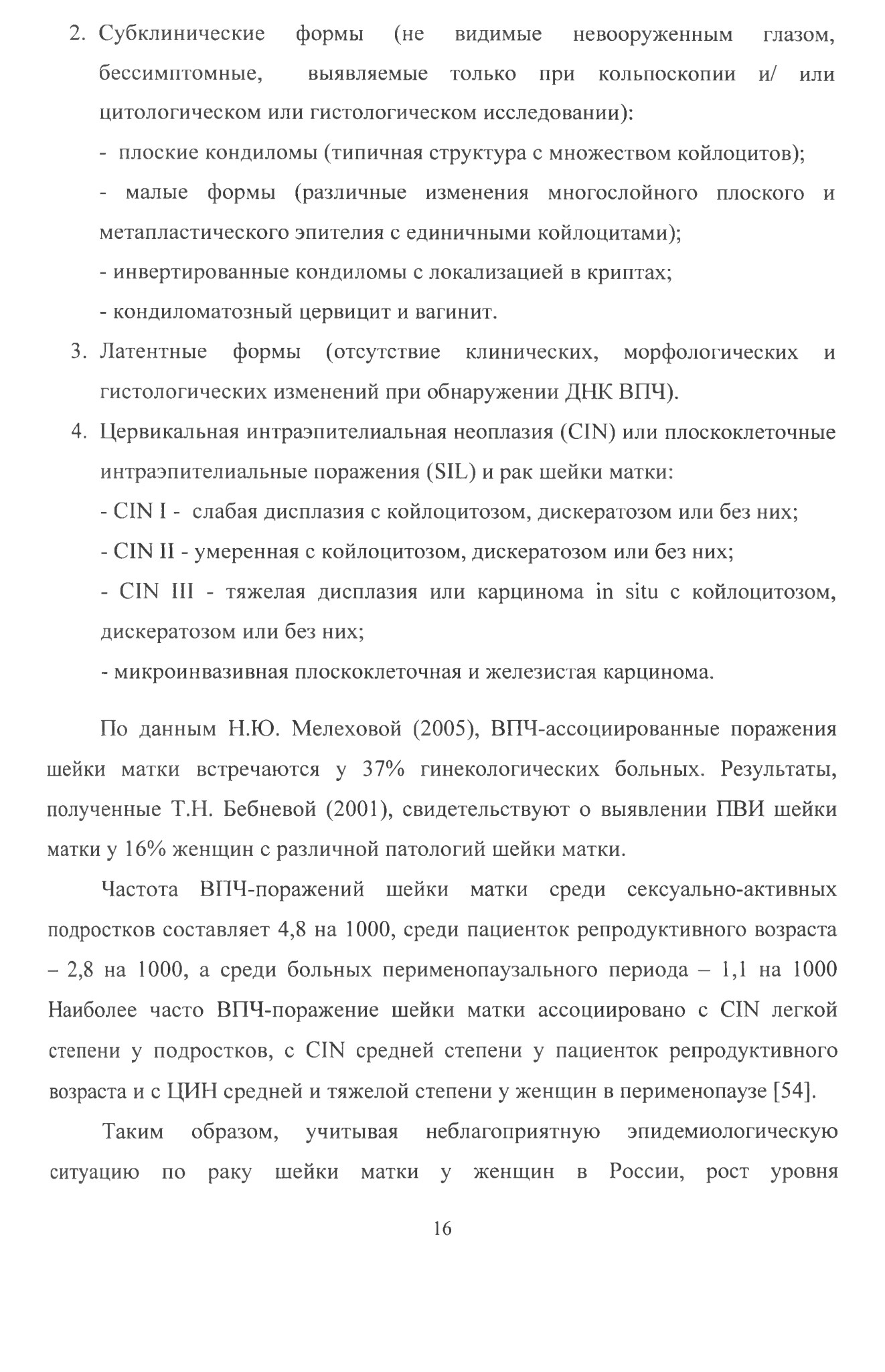 2. Субклинические формы (не видимые невооруженным глазом, бессимптомные, выявляемые только при кольпоскопии и/ или цитологическом или гистологическом исследовании):

- плоские кондиломы (типичная структура с множеством койлоцитов);

- малые формы (различные изменения многослойного плоского и метапластического эпителия с единичными койлоцитами);

- инвертированные кондиломы с локализацией в криптах;

- кондиломатозный цервицит и вагинит.

3. Латентные формы (отсутствие клинических, морфологических и гистологических изменений при обнаружении ДНК ВПЧ).

4. Цервикальная интраэпителиальная неоплазия (CIN) или плоскоклеточные интраэпителиальные поражения (SIL) и рак шейки матки:

- CIN I - слабая дисплазия с койлоцитозом, дискератозом или без них;

- CIN II - умеренная с койлоцитозом, дискератозом или без них;

- CIN III - тяжелая дисплазия или карцинома in situ с койлоцитозом, дискератозом или без них;

- микроинвазивная плоскоклеточная и железистая карцинома.

По данным Н.Ю. Мелеховой (2005), ВПЧ-ассоциированные поражения шейки матки встречаются у 37% гинекологических больных. Результаты, полученные Т.Н. Бебневой (2001), свидетельствуют о выявлении ПВИ шейки матки у 16% женщин с различной патологий шейки матки.

Частота ВПЧ-поражений шейки матки среди сексуально-активных подростков составляет 4,8 на 1000, среди пациенток репродуктивного возраста – 2,8 на 1000, а среди больных перименопаузального периода – 1,1 на 1000 Наиболее часто ВПЧ-поражение шейки матки ассоциировано с CIN легкой степени у подростков, с CIN средней степени у пациенток репродуктивного возраста и с ЦИН средней и тяжелой степени у женщин в перименопаузе [54].

Таким образом, учитывая неблагоприятную эпидемиологическую ситуацию по раку шейки матки у женщин в России, рост уровня

16